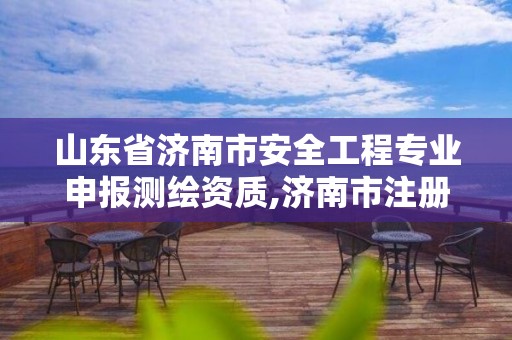 山东省济南市安全工程专业申报测绘资质,济南市注册